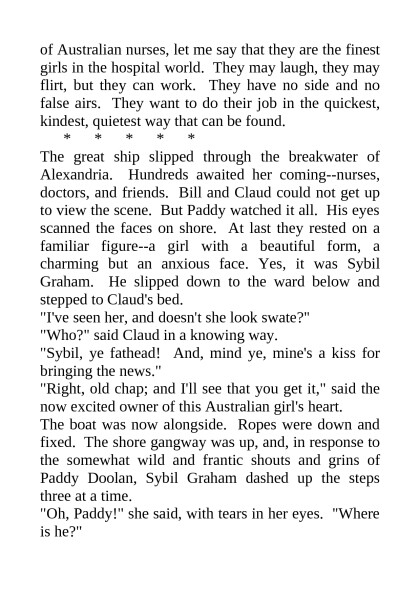 of Australian nurses, let me say that they are the finest girls in the hospital world. They may laugh, they may flirt, but they can work. They have no side and no false airs. They want to do their job in the quickest, kindest, quietest way that can be found.

\* \* \* \* \*

The great ship slipped through the breakwater of Alexandria. Hundreds awaited her coming--nurses, doctors, and friends. Bill and Claud could not get up to view the scene. But Paddy watched it all. His eyes scanned the faces on shore. At last they rested on a familiar figure--a girl with a beautiful form, a charming but an anxious face. Yes, it was Sybil Graham. He slipped down to the ward below and stepped to Claud's bed.

"I've seen her, and doesn't she look swate?"

"Who?" said Claud in a knowing way.

"Sybil, ye fathead! And, mind ye, mine's a kiss for bringing the news."

"Right, old chap; and I'll see that you get it," said the now excited owner of this Australian girl's heart.

The boat was now alongside. Ropes were down and fixed. The shore gangway was up, and, in response to the somewhat wild and frantic shouts and grins of Paddy Doolan, Sybil Graham dashed up the steps three at a time.

"Oh, Paddy!" she said, with tears in her eyes. "Where is he?"